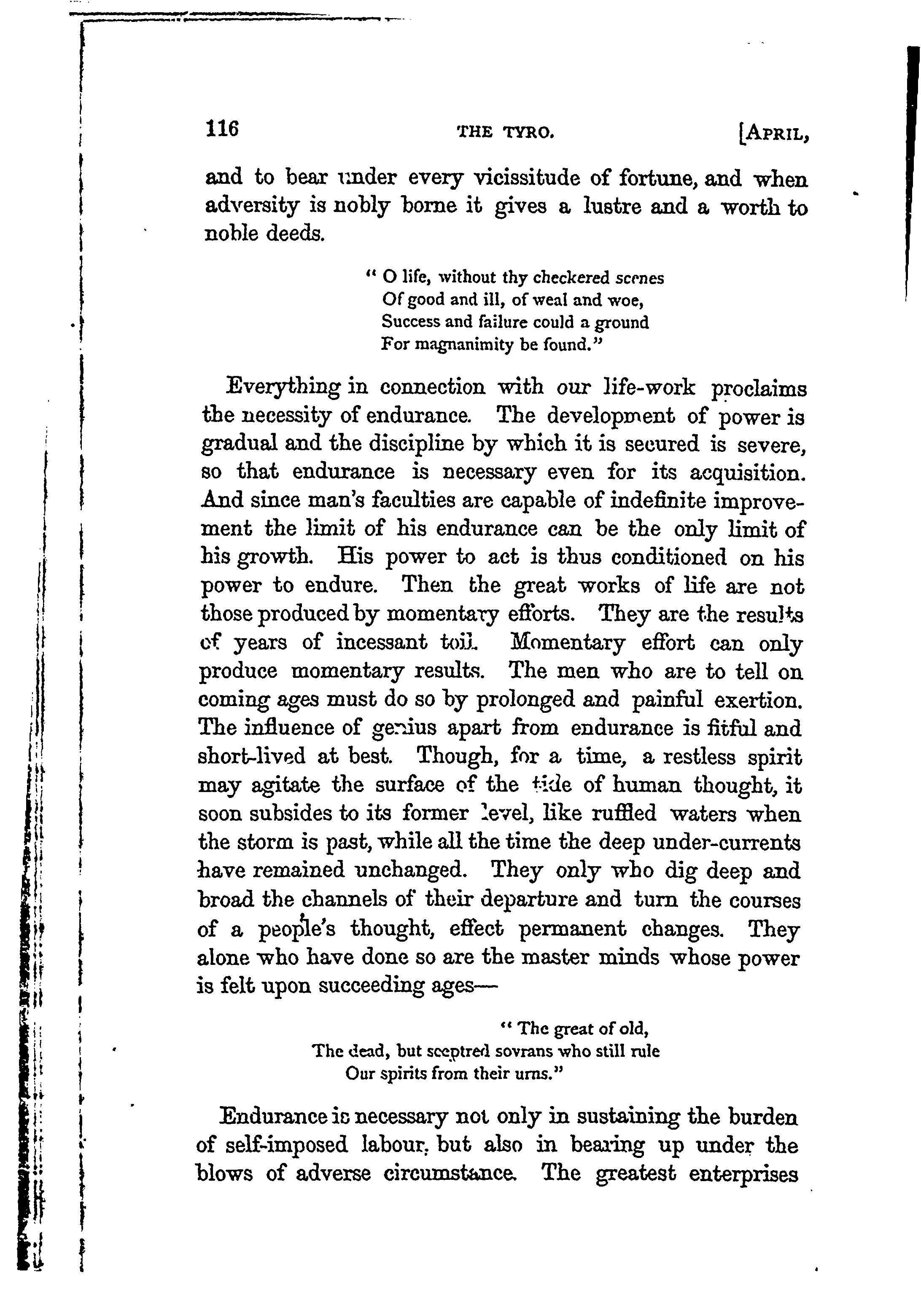 116 THE TYRO. [APRIL,

and to bear under every vicissitude of fortune, and when adversity is nobly borne it gives a lustre and a worth to noble deeds.

" O life, without thy checkered scenes
Of good and ill, of weal and woe,
Success and failure could a ground
For magnanimity be found."

Everything in connection with our life-work proclaims the necessity of endurance. The development of power is gradual and the discipline by which it is secured is severe, so that endurance is necessary even for its acquisition. And since man's faculties are capable of indefinite improvement the limit of his endurance can be the only limit of his growth. His power to act is thus conditioned on his power to endure. Then the great works of life are not those produced by momentary efforts. They are the results of years of incessant toil. Momentary effort can only produce momentary results. The men who are to tell on coming ages must do so by prolonged and painful exertion. The influence of genius apart from endurance is fitful and short-lived at best. Though, for a time, a restless spirit may agitate the surface of the tide of human thought, it soon subsides to its former level, like ruffled waters when the storm is past, while all the time the deep under-currents have remained unchanged. They only who dig deep and broad the channels of their departure and turn the courses of a people's thought, effect permanent changes. They alone who have done so are the master minds whose power is felt upon succeeding ages—

" The great of old,
The dead, but sceptred sovrans who still rule
Our spirits from their urns."

Endurance is necessary not only in sustaining the burden of self-imposed labour, but also in bearing up under the blows of adverse circumstance. The greatest enterprises